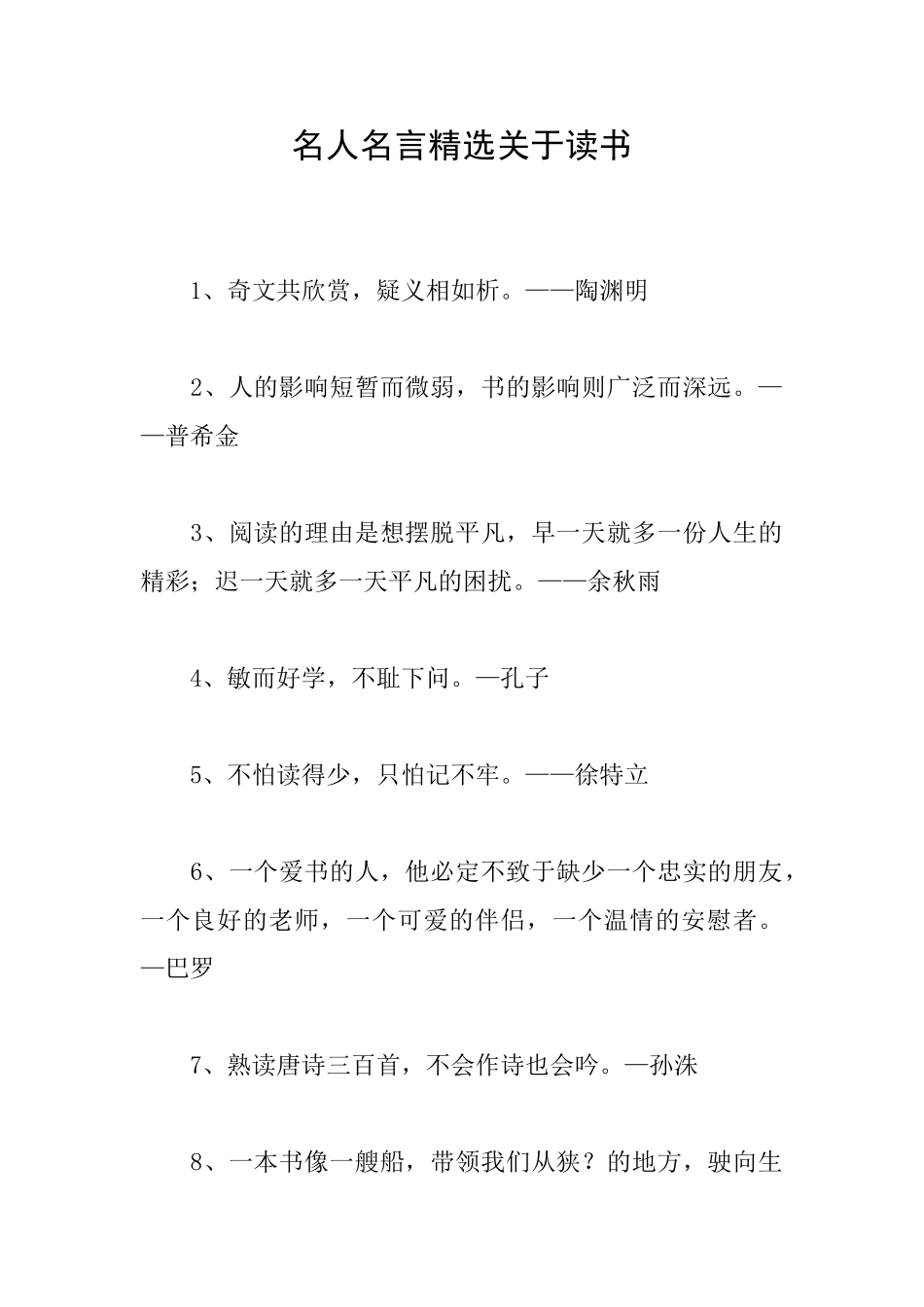 名人名言精选关于读书

1、奇文共欣赏，疑义相如析。——陶渊明

2、人的影响短暂而微弱，书的影响则广泛而深远。——普希金

3、阅读的理由是想摆脱平凡，早一天就多一份人生的精彩；迟一天就多一天平凡的困扰。——余秋雨

4、敏而好学，不耻下问。—孔子

5、不怕读得少，只怕记不牢。——徐特立

6、一个爱书的人，他必定不致于缺少一个忠实的朋友，一个良好的老师，一个可爱的伴侣，一个温情的安慰者。—巴罗

7、熟读唐诗三百首，不会作诗也会吟。—孙洙

8、一本书像一艘船，带领我们从狭？的地方，驶向生